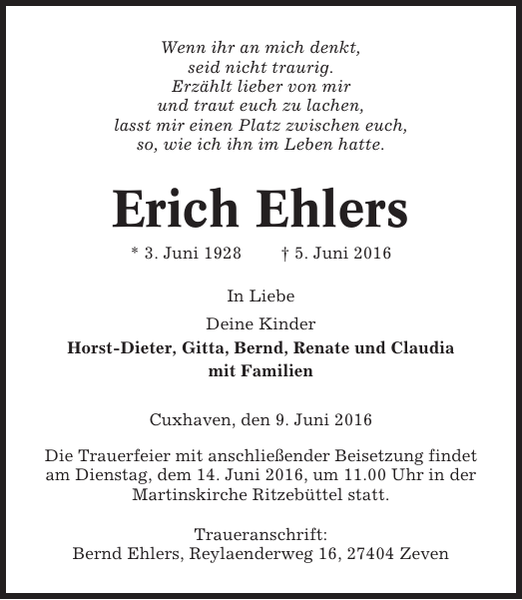 Wenn ihr an mich denkt,
seid nicht traurig.
Erzählt lieber von mir
und traut euch zu lachen,
lasst mir einen Platz zwischen euch,
so, wie ich ihn im Leben hatte.

Erich Ehlers

* 3. Juni 1928 † 5. Juni 2016

In Liebe

Deine Kinder
Horst-Dieter, Gitta, Bernd, Renate und Claudia
mit Familien

Cuxhaven, den 9. Juni 2016

Die Trauerfeier mit anschließender Beisetzung findet am Dienstag, dem 14. Juni 2016, um 11.00 Uhr in der Martinskirche Ritzebüttel statt.

Traueranschrift:
Bernd Ehlers, Reylaenderweg 16, 27404 Zeven